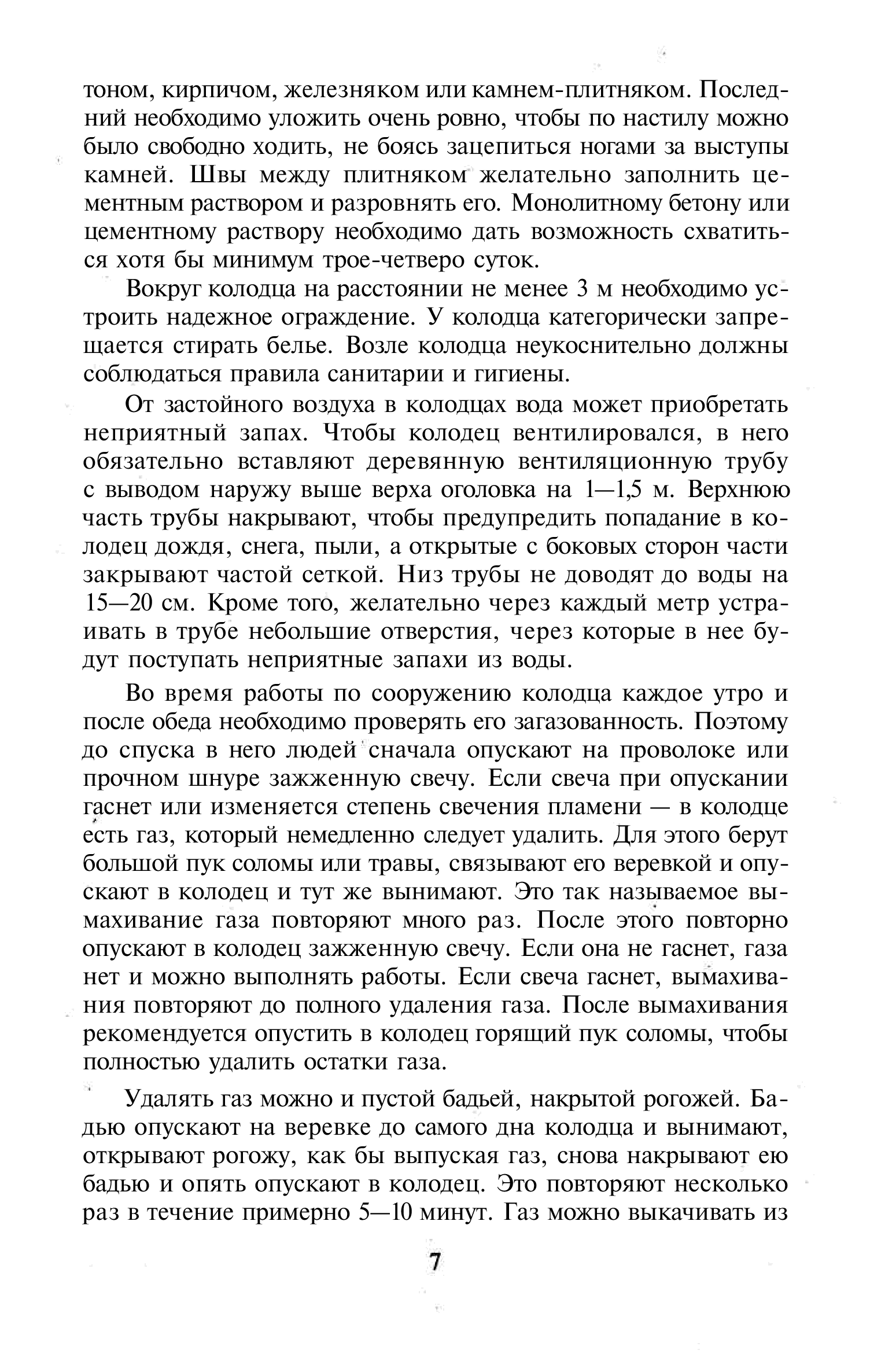 тоном, кирпичом, железняком или камнем-плитняком. Последний необходимо уложить очень ровно, чтобы по настилу можно было свободно ходить, не боясь зацепиться ногами за выступы камней. Швы между плитняком желательно заполнить цементным раствором и разровнять его. Монолитному бетону или цементному раствору необходимо дать возможность схватиться хотя бы минимум трое-четверо суток.

Вокруг колодца на расстоянии не менее 3 м необходимо устроить надежное ограждение. У колодца категорически запрещается стирать белье. Возле колодца неукоснительно должны соблюдаться правила санитарии и гигиены.

От застойного воздуха в колодцах вода может приобретать неприятный запах. Чтобы колодец вентилировался, в него обязательно вставляют деревянную вентиляционную трубу с выводом наружу выше верха оголовка на 1—1,5 м. Верхнюю часть трубы накрывают, чтобы предупредить попадание в колодец дождя, снега, пыли, а открытые с боковых сторон части закрывают частой сеткой. Низ трубы не доводят до воды на 15—20 см. Кроме того, желательно через каждый метр устраивать в трубе небольшие отверстия, через которые в нее будут поступать неприятные запахи из воды.

Во время работы по сооружению колодца каждое утро и после обеда необходимо проверять его загазованность. Поэтому до спуска в него людей сначала опускают на проволоке или прочном шнуре зажженную свечу. Если свеча при опускании гаснет или изменяется степень свечения пламени — в колодце есть газ, который немедленно следует удалить. Для этого берут большой пук соломы или травы, связывают его веревкой и опускают в колодец и тут же вынимают. Это так называемое вымахивание газа повторяют много раз. После этого повторно опускают в колодец зажженную свечу. Если она не гаснет, газа нет и можно выполнять работы. Если свеча гаснет, вымахивания повторяют до полного удаления газа. После вымахивания рекомендуется опустить в колодец горящий пук соломы, чтобы полностью удалить остатки газа.

Удалять газ можно и пустой бадьей, накрытой рогожей. Бадью опускают на веревке до самого дна колодца и вынимают, открывают рогожу, как бы выпуская газ, снова накрывают ею бадью и опять опускают в колодец. Это повторяют несколько раз в течение примерно 5—10 минут. Газ можно выкачивать из

7